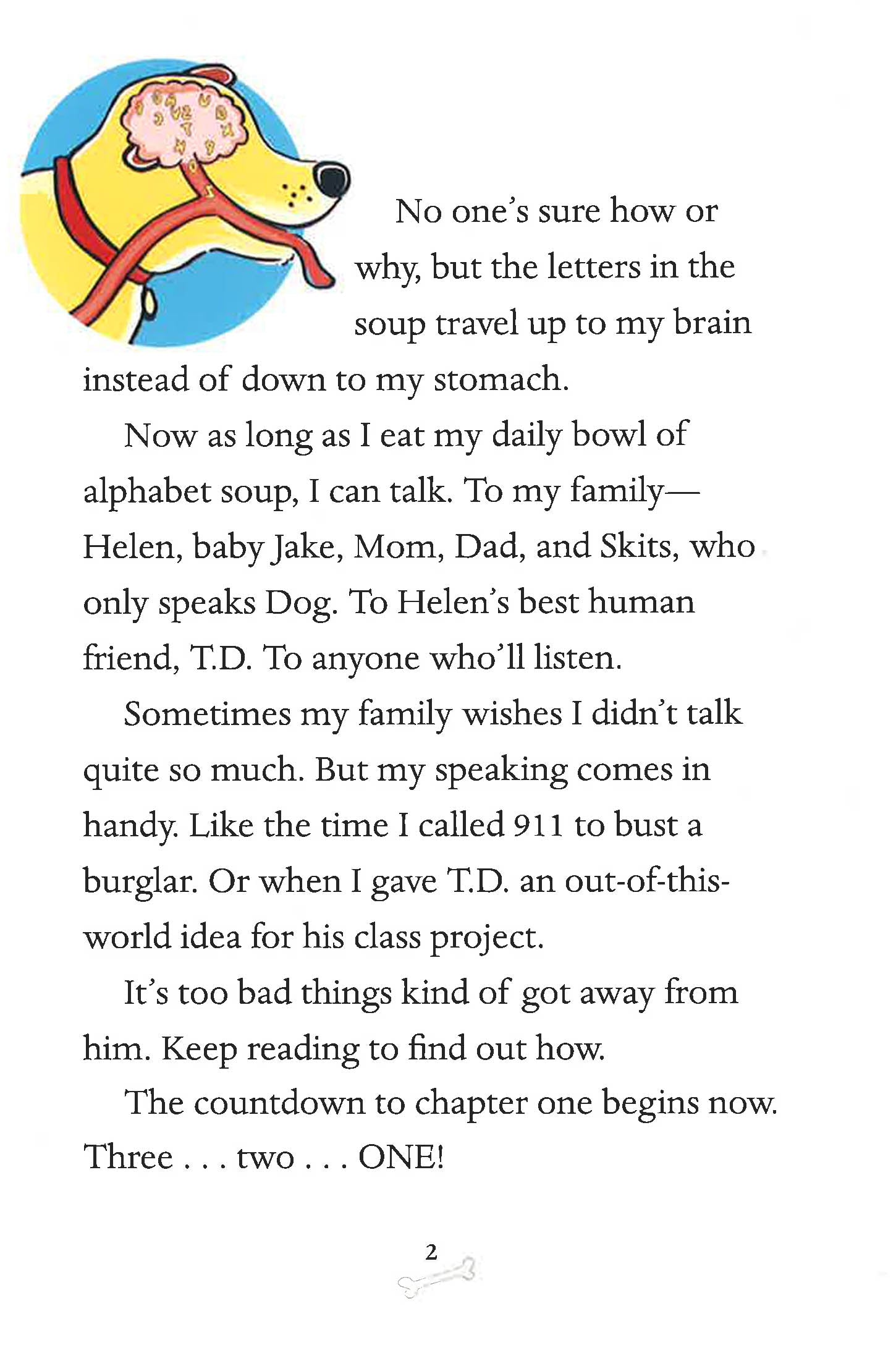 No one's sure how or why, but the letters in the soup travel up to my brain instead of down to my stomach.

Now as long as I eat my daily bowl of alphabet soup, I can talk. To my family—Helen, baby Jake, Mom, Dad, and Skits, who only speaks Dog. To Helen's best human friend, T.D. To anyone who'll listen.

Sometimes my family wishes I didn't talk quite so much. But my speaking comes in handy. Like the time I called 911 to bust a burglar. Or when I gave T.D. an out-of-this-world idea for his class project.

It's too bad things kind of got away from him. Keep reading to find out how.

The countdown to chapter one begins now. Three . . . two . . . ONE!

2